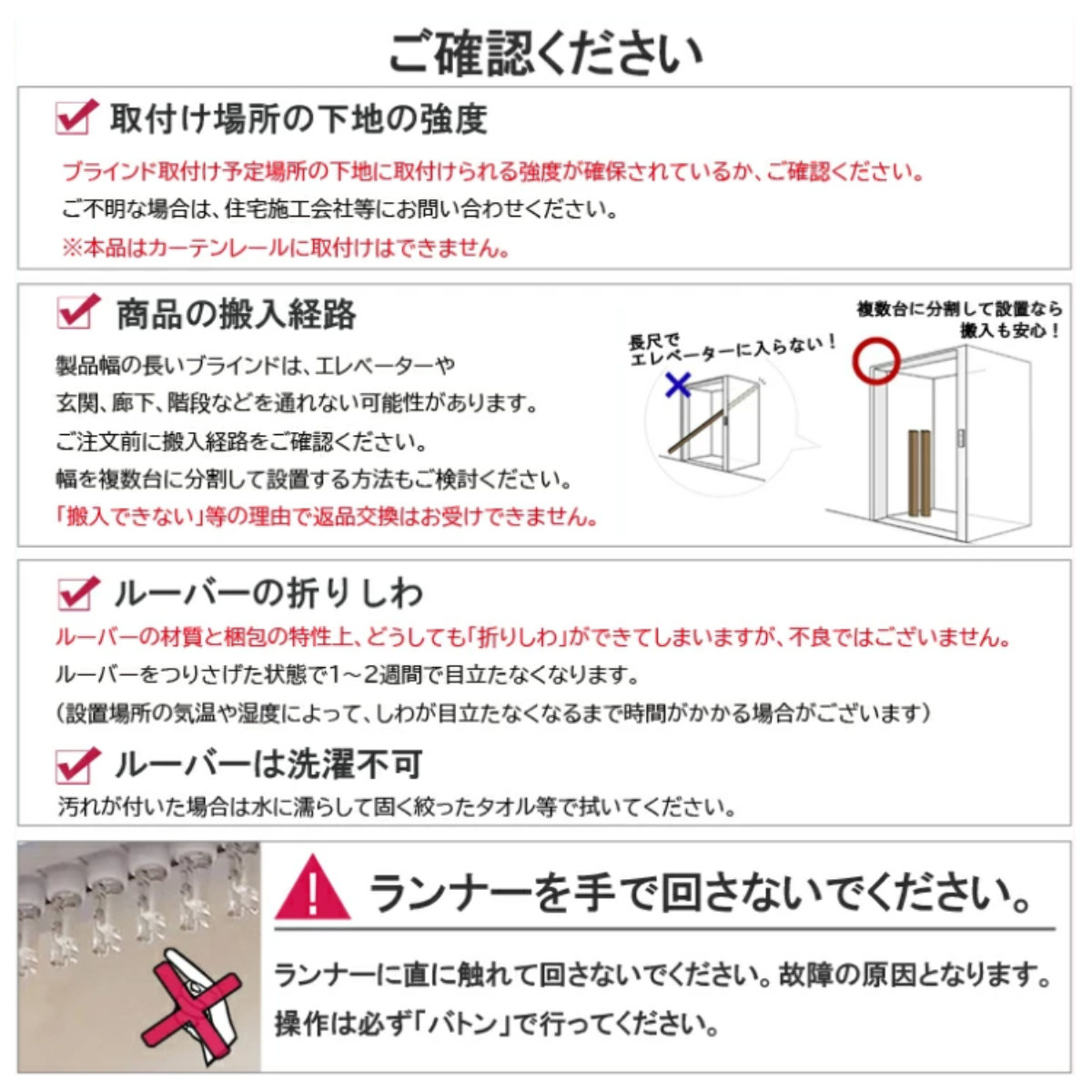 ご確認ください

取付け場所の下地の強度

ブラインド取付け予定場所の下地に取付けられる強度が確保されているか、ご確認ください。
ご不明な場合は、住宅施工会社等にお問い合わせください。
※本品はカーテンレールに取付けはできません。

商品の搬入経路

製品幅の長いブラインドは、エレベーターや玄関、廊下、階段などを通れない可能性があります。
ご注文前に搬入経路をご確認ください。
幅を複数台に分割して設置する方法もご検討ください。
「搬入できない」等の理由で返品交換はお受けできません。

長尺でエレベーターに入らない！

複数台に分割して設置なら搬入も安心！

ルーバーの折りしわ

ルーバーの材質と梱包の特性上、どうしても「折りしわ」ができてしまいますが、不良ではございません。
ルーバーをつりさげた状態で1～2週間で目立たなくなります。
（設置場所の気温や湿度によって、しわが目立たなくなるまで時間がかかる場合がございます）

ルーバーは洗濯不可

汚れが付いた場合は水に濡らして固く絞ったタオル等で拭いてください。

ランナーを手で回さないでください。

ランナーに直に触れて回さないでください。故障の原因となります。
操作は必ず「バトン」で行ってください。